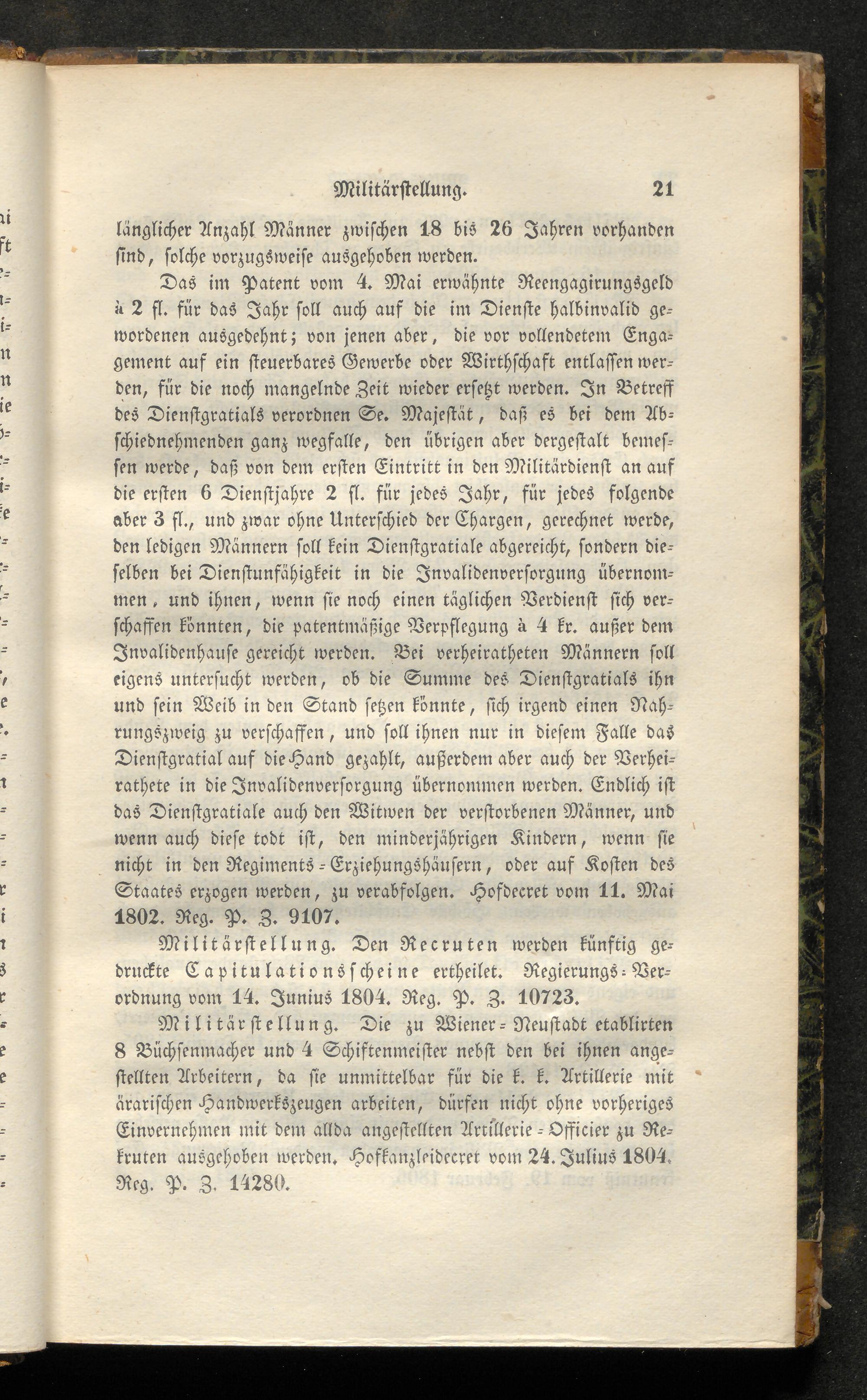 Militärstellung. 21

länglicher Anzahl Männer zwischen 18 bis 26 Jahren vorhanden sind, solche vorzugsweise ausgehoben werden.

Das im Patent vom 4. Mai erwähnte Reengagirungsgeld à 2 fl. für das Jahr soll auch auf die im Dienste halbinvalid gewordenen ausgedehnt; von jenen aber, die vor vollendetem Engagement auf ein steuerbares Gewerbe oder Wirthschaft entlassen werden, für die noch mangelnde Zeit wieder ersetzt werden. In Betreff des Dienstgratials verordnen Se. Majestät, daß es bei dem Abschiednehmenden ganz wegfalle, den übrigen aber dergestalt bemessen werde, daß von dem ersten Eintritt in den Militärdienst an auf die ersten 6 Dienstjahre 2 fl. für jedes Jahr, für jedes folgende aber 3 fl., und zwar ohne Unterschied der Chargen, gerechnet werde, den ledigen Männern soll kein Dienstgratiale abgereicht, sondern dieselben bei Dienstunfähigkeit in die Invalidenversorgung übernommen, und ihnen, wenn sie noch einen täglichen Verdienst sich verschaffen könnten, die patentmäßige Verpflegung à 4 kr. außer dem Invalidenhause gereicht werden. Bei verheiratheten Männern soll eigens untersucht werden, ob die Summe des Dienstgratials ihn und sein Weib in den Stand setzen könnte, sich irgend einen Nahrungszweig zu verschaffen, und soll ihnen nur in diesem Falle das Dienstgratial auf die Hand gezahlt, außerdem aber auch der Verheirathete in die Invalidenversorgung übernommen werden. Endlich ist das Dienstgratiale auch den Witwen der verstorbenen Männer, und wenn auch diese todt ist, den minderjährigen Kindern, wenn sie nicht in den Regiments-Erziehungshäusern, oder auf Kosten des Staates erzogen werden, zu verabfolgen. Hofdecret vom 11. Mai 1802. Reg. P. Z. 9107.

Militärstellung. Den Recruten werden künftig gedruckte Capitulationsscheine ertheilet. Regierungs-Verordnung vom 14. Junius 1804. Reg. P. Z. 10723.

Militärstellung. Die zu Wiener-Neustadt etablirten 8 Büchsenmacher und 4 Schiftenmeister nebst den bei ihnen angestellten Arbeitern, da sie unmittelbar für die k. k. Artillerie mit ärarischen Handwerkszeugen arbeiten, dürfen nicht ohne vorheriges Einvernehmen mit dem allda angestellten Artillerie-Officier zu Rekruten ausgehoben werden. Hofkanzleidecret vom 24. Julius 1804. Reg. P. Z. 14280.